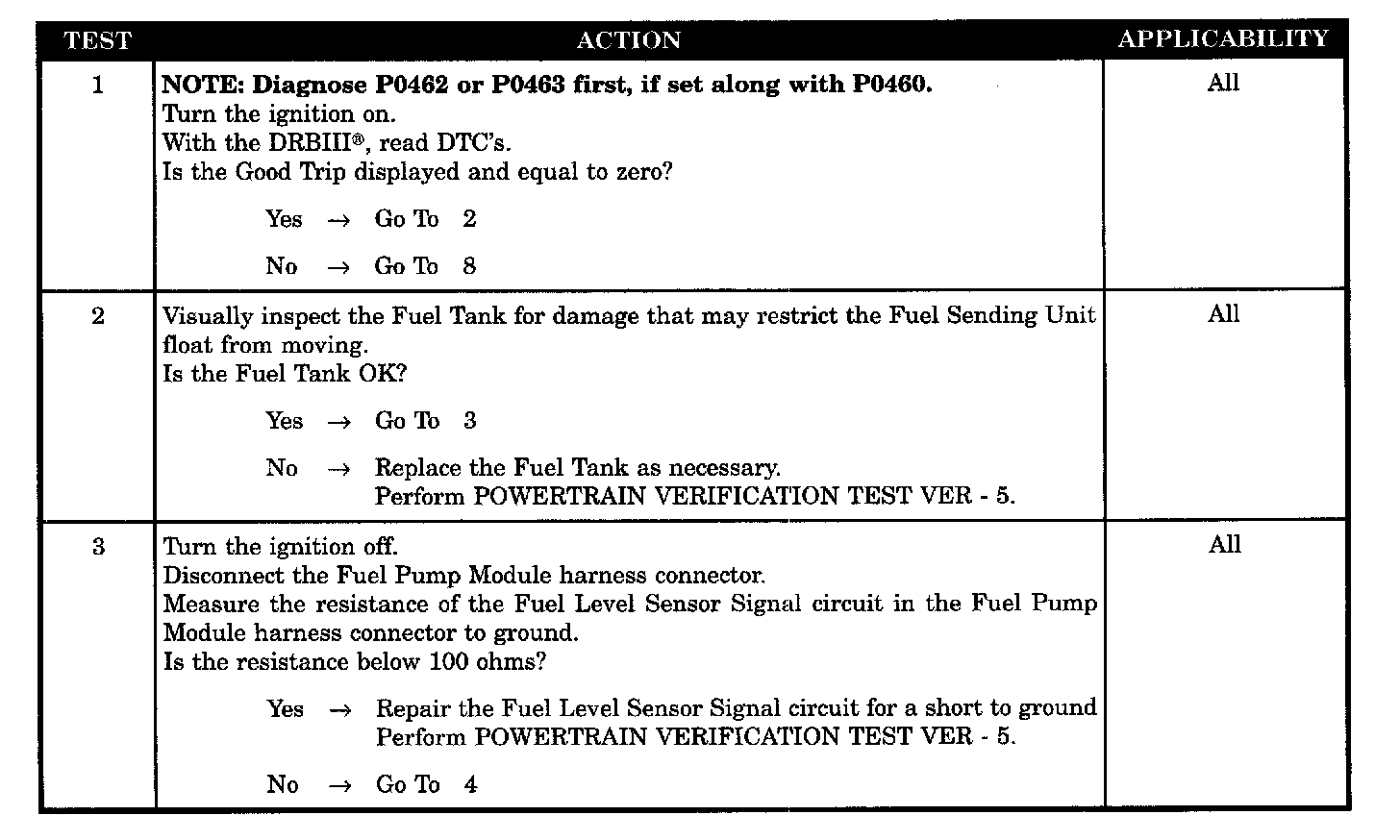 | TEST | ACTION | APPLICABILITY |
|---|---|---|
| 1 | **NOTE: Diagnose P0462 or P0463 first, if set along with P0460.** Turn the ignition on. With the DRBIII®, read DTC's. Is the Good Trip displayed and equal to zero? Yes → Go To 2 No → Go To 8 | All |
| 2 | Visually inspect the Fuel Tank for damage that may restrict the Fuel Sending Unit float from moving. Is the Fuel Tank OK? Yes → Go To 3 No → Replace the Fuel Tank as necessary. Perform POWERTRAIN VERIFICATION TEST VER - 5. | All |
| 3 | Turn the ignition off. Disconnect the Fuel Pump Module harness connector. Measure the resistance of the Fuel Level Sensor Signal circuit in the Fuel Pump Module harness connector to ground. Is the resistance below 100 ohms? Yes → Repair the Fuel Level Sensor Signal circuit for a short to ground Perform POWERTRAIN VERIFICATION TEST VER - 5. No → Go To 4 | All |